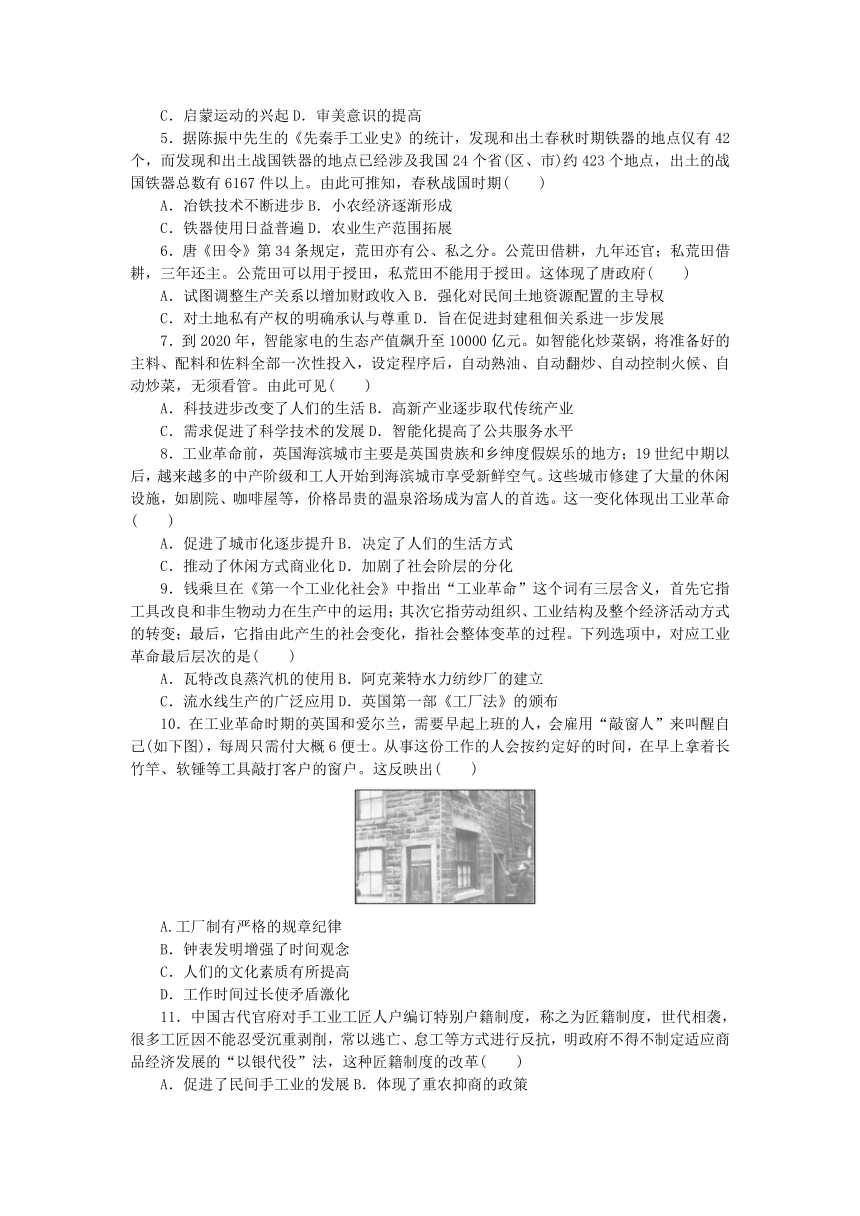 C．启蒙运动的兴起 D．审美意识的提高

5．据陈振中先生的《先秦手工业史》的统计，发现和出土春秋时期铁器的地点仅有42个，而发现和出土战国铁器的地点已经涉及我国24个省(区、市)约423个地点，出土的战国铁器总数有6167件以上。由此可推知，春秋战国时期(　　)

A．冶铁技术不断进步 B．小农经济逐渐形成

C．铁器使用日益普遍 D．农业生产范围拓展

6．唐《田令》第34条规定，荒田亦有公、私之分。公荒田借耕，九年还官；私荒田借耕，三年还主。公荒田可以用于授田，私荒田不能用于授田。这体现了唐政府(　　)

A．试图调整生产关系以增加财政收入 B．强化对民间土地资源配置的主导权

C．对土地私有产权的明确承认与尊重 D．旨在促进封建租佃关系进一步发展

7．到2020年，智能家电的生态产值飙升至10000亿元。如智能化炒菜锅，将准备好的主料、配料和佐料全部一次性投入，设定程序后，自动熟油、自动翻炒、自动控制火候、自动炒菜，无须看管。由此可见(　　)

A．科技进步改变了人们的生活 B．高新产业逐步取代传统产业

C．需求促进了科学技术的发展 D．智能化提高了公共服务水平

8．工业革命前，英国海滨城市主要是英国贵族和乡绅度假娱乐的地方；19世纪中期以后，越来越多的中产阶级和工人开始到海滨城市享受新鲜空气。这些城市修建了大量的休闲设施，如剧院、咖啡屋等，价格昂贵的温泉浴场成为富人的首选。这一变化体现出工业革命(　　)

A．促进了城市化逐步提升 B．决定了人们的生活方式

C．推动了休闲方式商业化 D．加剧了社会阶层的分化

9．钱乘旦在《第一个工业化社会》中指出“工业革命”这个词有三层含义，首先它指工具改良和非生物动力在生产中的运用；其次它指劳动组织、工业结构及整个经济活动方式的转变；最后，它指由此产生的社会变化，指社会整体变革的过程。下列选项中，对应工业革命最后层次的是(　　)

A．瓦特改良蒸汽机的使用 B．阿克莱特水力纺纱厂的建立

C．流水线生产的广泛应用 D．英国第一部《工厂法》的颁布

10．在工业革命时期的英国和爱尔兰，需要早起上班的人，会雇用“敲窗人”来叫醒自己(如下图)，每周只需付大概6便士。从事这份工作的人会按约定好的时间，在早上拿着长竹竿、软锤等工具敲打客户的窗户。这反映出(　　)

A.工厂制有严格的规章纪律

B．钟表发明增强了时间观念

C．人们的文化素质有所提高

D．工作时间过长使矛盾激化

11．中国古代官府对手工业工匠人户编订特别户籍制度，称之为匠籍制度，世代相袭，很多工匠因不能忍受沉重剥削，常以逃亡、怠工等方式进行反抗，明政府不得不制定适应商品经济发展的“以银代役”法，这种匠籍制度的改革(　　)

A．促进了民间手工业的发展 B．体现了重农抑商的政策